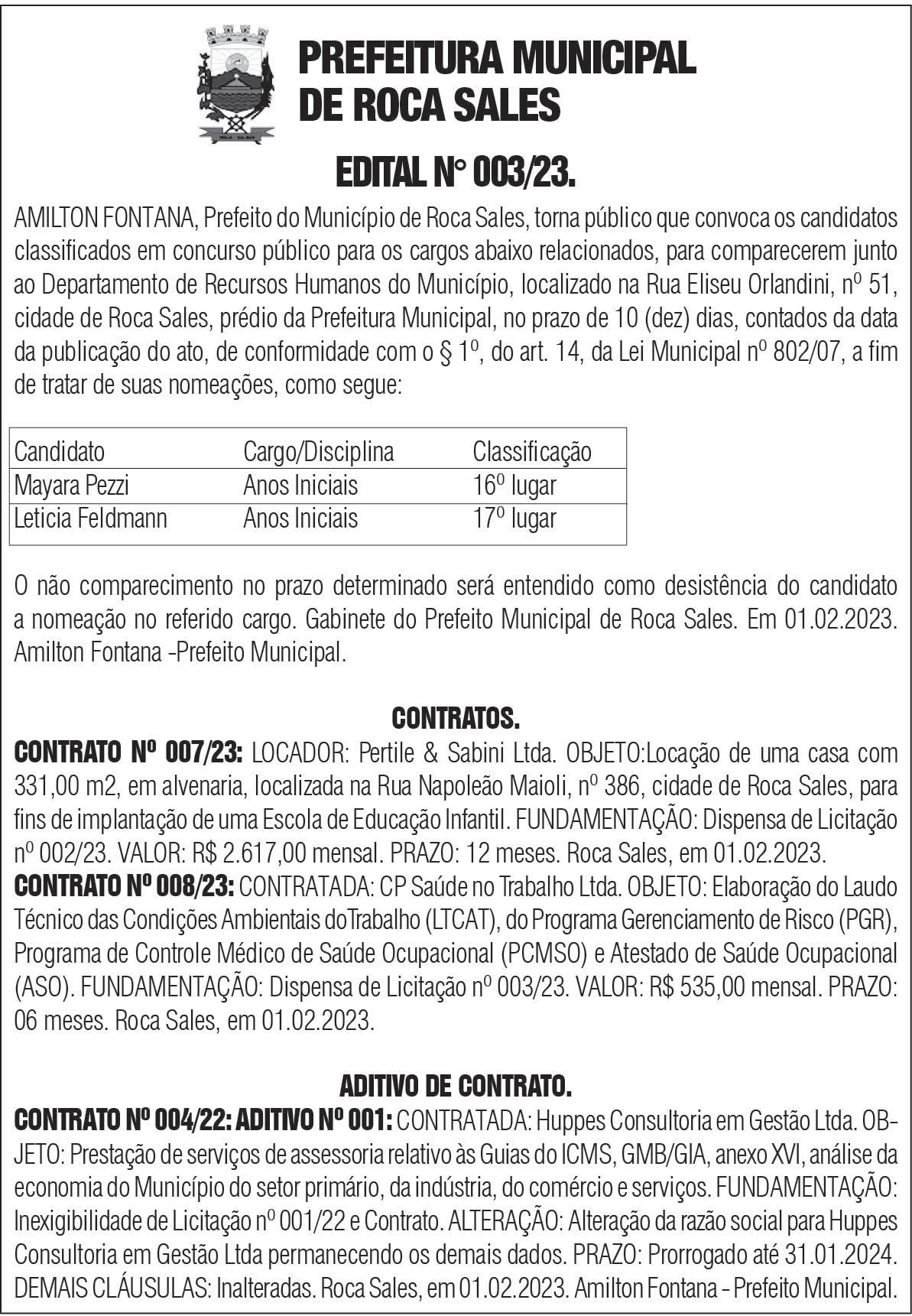 PREFEITURA MUNICIPAL DE ROCA SALES

EDITAL N° 003/23.

AMILTON FONTANA, Prefeito do Município de Roca Sales, torna público que convoca os candidatos classificados em concurso público para os cargos abaixo relacionados, para comparecerem junto ao Departamento de Recursos Humanos do Município, localizado na Rua Eliseu Orlandini, nº 51, cidade de Roca Sales, prédio da Prefeitura Municipal, no prazo de 10 (dez) dias, contados da data da publicação do ato, de conformidade com o § 1º, do art. 14, da Lei Municipal nº 802/07, a fim de tratar de suas nomeações, como segue:

| Candidato | Cargo/Disciplina | Classificação |
|---|---|---|
| Mayara Pezzi | Anos Iniciais | 16º lugar |
| Leticia Feldmann | Anos Iniciais | 17º lugar |

O não comparecimento no prazo determinado será entendido como desistência do candidato a nomeação no referido cargo. Gabinete do Prefeito Municipal de Roca Sales. Em 01.02.2023. Amilton Fontana -Prefeito Municipal.

CONTRATOS.

CONTRATO Nº 007/23: LOCADOR: Pertile & Sabini Ltda. OBJETO:Locação de uma casa com 331,00 m2, em alvenaria, localizada na Rua Napoleão Maioli, nº 386, cidade de Roca Sales, para fins de implantação de uma Escola de Educação Infantil. FUNDAMENTAÇÃO: Dispensa de Licitação nº 002/23. VALOR: R$ 2.617,00 mensal. PRAZO: 12 meses. Roca Sales, em 01.02.2023.

CONTRATO Nº 008/23: CONTRATADA: CP Saúde no Trabalho Ltda. OBJETO: Elaboração do Laudo Técnico das Condições Ambientais doTrabalho (LTCAT), do Programa Gerenciamento de Risco (PGR), Programa de Controle Médico de Saúde Ocupacional (PCMSO) e Atestado de Saúde Ocupacional (ASO). FUNDAMENTAÇÃO: Dispensa de Licitação nº 003/23. VALOR: R$ 535,00 mensal. PRAZO: 06 meses. Roca Sales, em 01.02.2023.

ADITIVO DE CONTRATO.

CONTRATO Nº 004/22: ADITIVO Nº 001: CONTRATADA: Huppes Consultoria em Gestão Ltda. OBJETO: Prestação de serviços de assessoria relativo às Guias do ICMS, GMB/GIA, anexo XVI, análise da economia do Município do setor primário, da indústria, do comércio e serviços. FUNDAMENTAÇÃO: Inexigibilidade de Licitação nº 001/22 e Contrato. ALTERAÇÃO: Alteração da razão social para Huppes Consultoria em Gestão Ltda permanecendo os demais dados. PRAZO: Prorrogado até 31.01.2024. DEMAIS CLÁUSULAS: Inalteradas. Roca Sales, em 01.02.2023. Amilton Fontana - Prefeito Municipal.